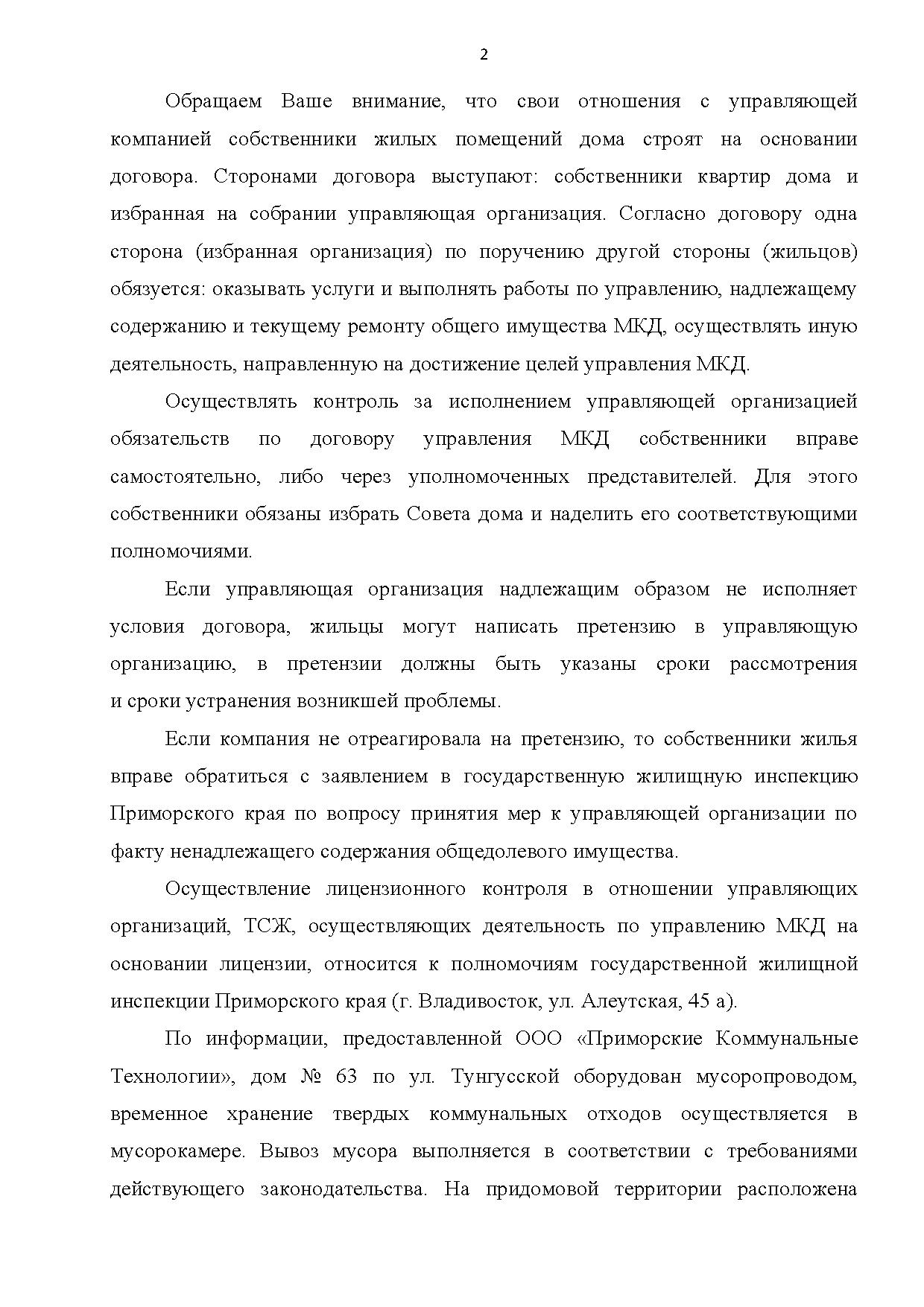 2

Обращаем Ваше внимание, что свои отношения с управляющей компанией собственники жилых помещений дома строят на основании договора. Сторонами договора выступают: собственники квартир дома и избранная на собрании управляющая организация. Согласно договору одна сторона (избранная организация) по поручению другой стороны (жильцов) обязуется: оказывать услуги и выполнять работы по управлению, надлежащему содержанию и текущему ремонту общего имущества МКД, осуществлять иную деятельность, направленную на достижение целей управления МКД.

Осуществлять контроль за исполнением управляющей организацией обязательств по договору управления МКД собственники вправе самостоятельно, либо через уполномоченных представителей. Для этого собственники обязаны избрать Совета дома и наделить его соответствующими полномочиями.

Если управляющая организация надлежащим образом не исполняет условия договора, жильцы могут написать претензию в управляющую организацию, в претензии должны быть указаны сроки рассмотрения и сроки устранения возникшей проблемы.

Если компания не отреагировала на претензию, то собственники жилья вправе обратиться с заявлением в государственную жилищную инспекцию Приморского края по вопросу принятия мер к управляющей организации по факту ненадлежащего содержания общедолевого имущества.

Осуществление лицензионного контроля в отношении управляющих организаций, ТСЖ, осуществляющих деятельность по управлению МКД на основании лицензии, относится к полномочиям государственной жилищной инспекции Приморского края (г. Владивосток, ул. Алеутская, 45 а).

По информации, предоставленной ООО «Приморские Коммунальные Технологии», дом № 63 по ул. Тунгусской оборудован мусоропроводом, временное хранение твердых коммунальных отходов осуществляется в мусорокамере. Вывоз мусора выполняется в соответствии с требованиями действующего законодательства. На придомовой территории расположена